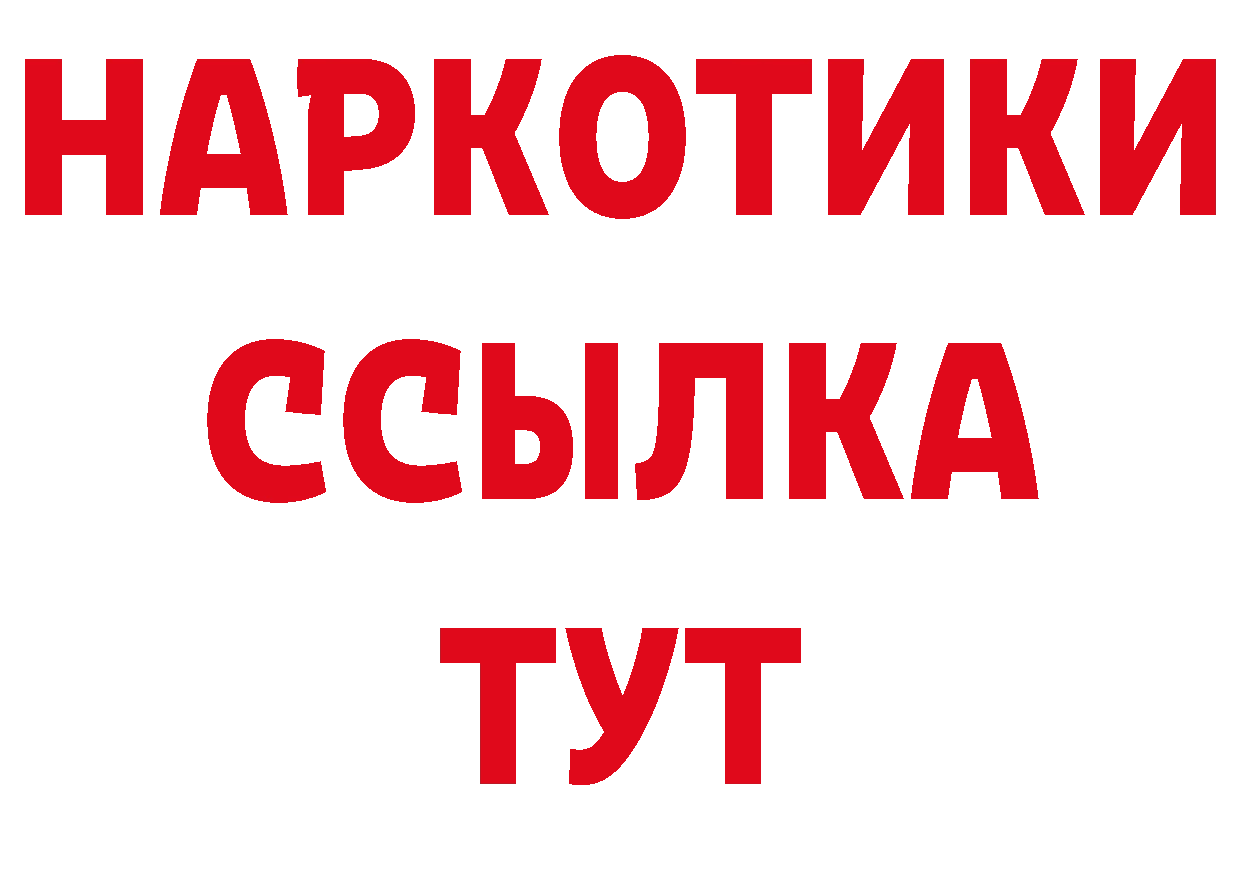 НАРКОТИКИ
ССЫЛКА
ТУТ